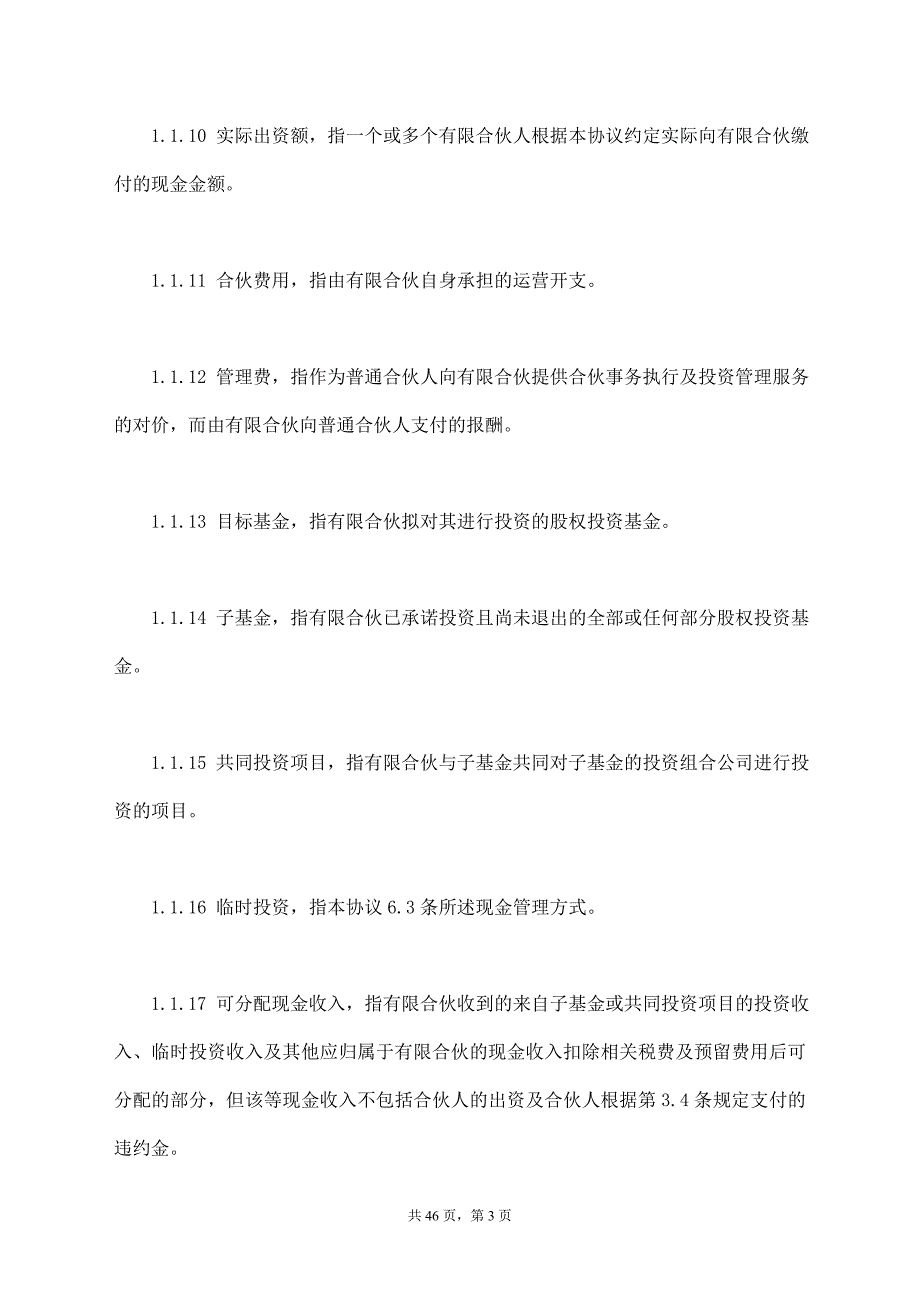 1.1.10 实际出资额，指一个或多个有限合伙人根据本协议约定实际向有限合伙缴付的现金金额。

1.1.11 合伙费用，指由有限合伙自身承担的运营开支。

1.1.12 管理费，指作为普通合伙人向有限合伙提供合伙事务执行及投资管理服务的对价，而由有限合伙向普通合伙人支付的报酬。

1.1.13 目标基金，指有限合伙拟对其进行投资的股权投资基金。

1.1.14 子基金，指有限合伙已承诺投资且尚未退出的全部或任何部分股权投资基金。

1.1.15 共同投资项目，指有限合伙与子基金共同对子基金的投资组合公司进行投资的项目。

1.1.16 临时投资，指本协议 6.3 条所述现金管理方式。

1.1.17 可分配现金收入，指有限合伙收到的来自子基金或共同投资项目的投资收入、临时投资收入及其他应归属于有限合伙的现金收入扣除相关税费及预留费用后可分配的部分，但该等现金收入不包括合伙人的出资及合伙人根据第 3.4 条规定支付的违约金。

共 46 页，第 3 页